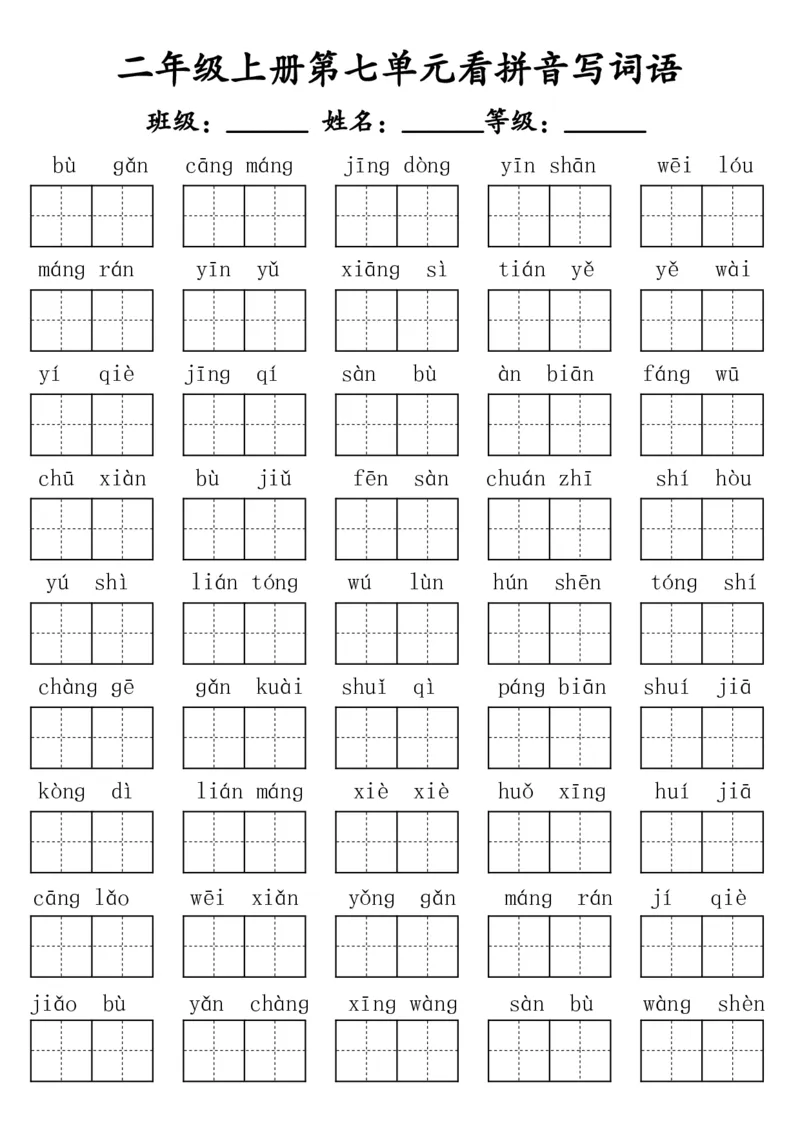 二年级上册第七单元看拼音写词语

班级：____ 姓名：____等级：____

bù gǎn cāng máng jīng dòng yīn shān wēi lóu

máng rán yīn yǔ xiāng sì tián yě yě wài

yí qiè jīng qí sàn bù àn biān fáng wū

chū xiàn bù jiǔ fēn sàn chuán zhī shí hòu

yú shì lián tóng wú lùn hún shēn tóng shí

chàng gē gǎn kuài shuǐ qì páng biān shuí jiā

kòng dì lián máng xiè xiè huǒ xīng huí jiā

cāng lǎo wēi xiǎn yǒng gǎn máng rán jí qiè

jiǎo bù yǎn chàng xīng wàng sàn bù wàng shèn